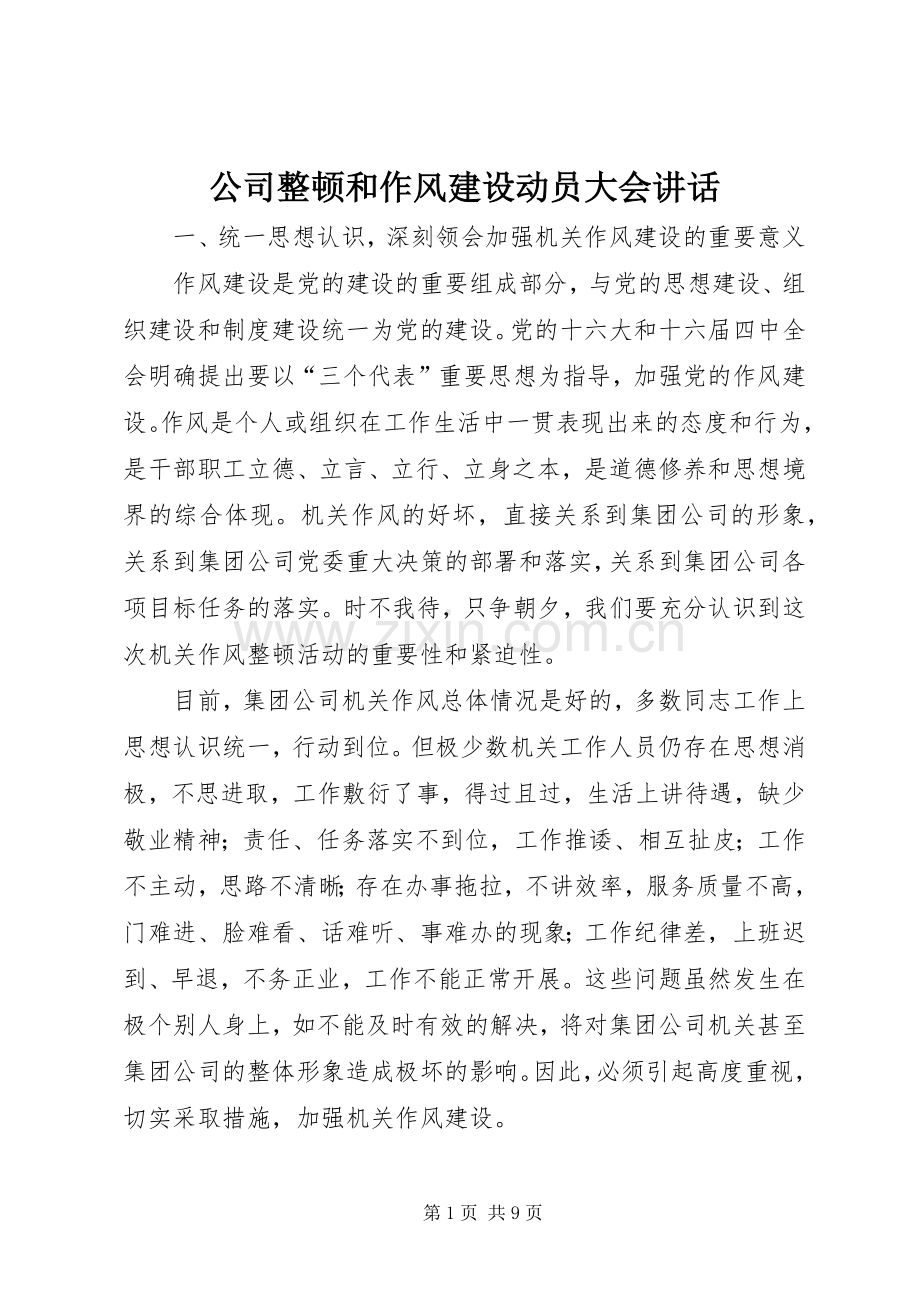 公司整顿和作风建设动员大会讲话

一、统一思想认识，深刻领会加强机关作风建设的重要意义

作风建设是党的建设的重要组成部分，与党的思想建设、组织建设和制度建设统一为党的建设。党的十六大和十六届四中全会明确提出要以“三个代表”重要思想为指导，加强党的作风建设。作风是个人或组织在工作生活中一贯表现出来的态度和行为，是干部职工立德、立言、立行、立身之本，是道德修养和思想境界的综合体现。机关作风的好坏，直接关系到集团公司的形象，关系到集团公司党委重大决策的部署和落实，关系到集团公司各项目标任务的落实。时不我待，只争朝夕，我们要充分认识到这次机关作风整顿活动的重要性和紧迫性。

目前，集团公司机关作风总体情况是好的，多数同志工作上思想认识统一，行动到位。但极少数机关工作人员仍存在思想消极，不思进取，工作敷衍了事，得过且过，生活上讲待遇，缺少敬业精神；责任、任务落实不到位，工作推诿、相互扯皮；工作不主动，思路不清晰；存在办事拖拉，不讲效率，服务质量不高，门难进、脸难看、话难听、事难办的现象；工作纪律差，上班迟到、早退，不务正业，工作不能正常开展。这些问题虽然发生在极个别人身上，如不能及时有效的解决，将对集团公司机关甚至集团公司的整体形象造成极坏的影响。因此，必须引起高度重视，切实采取措施，加强机关作风建设。

第1页 共9页

www.zixin.com.cn